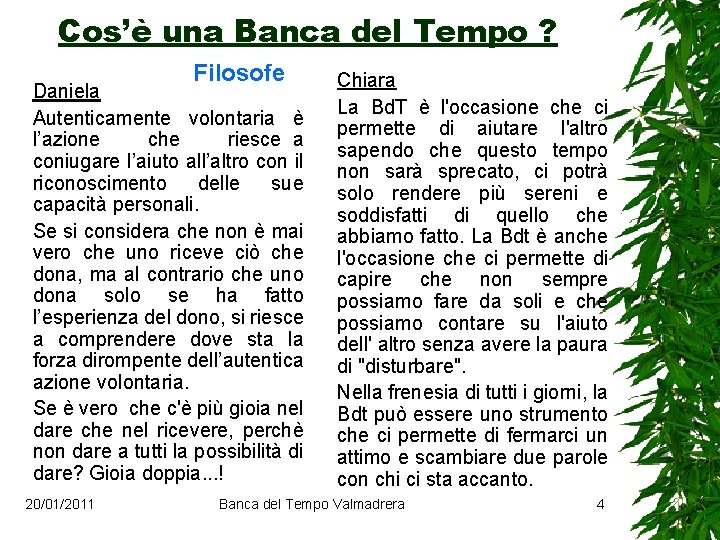 Cos'è una Banca del Tempo ?

Filosofe

Daniela

Autenticamente volontaria è l'azione che riesce a coniugare l'aiuto all'altro con il riconoscimento delle sue capacità personali.

Se si considera che non è mai vero che uno riceve ciò che dona, ma al contrario che uno dona solo se ha fatto l'esperienza del dono, si riesce a comprendere dove sta la forza dirompente dell'autentica azione volontaria.

Se è vero che c'è più gioia nel dare che nel ricevere, perchè non dare a tutti la possibilità di dare? Gioia doppia...!

Chiara

La BdT è l'occasione che ci permette di aiutare l'altro sapendo che questo tempo non sarà sprecato, ci potrà solo rendere più sereni e soddisfatti di quello che abbiamo fatto. La Bdt è anche l'occasione che ci permette di capire che non sempre possiamo fare da soli e che possiamo contare su l'aiuto dell' altro senza avere la paura di "disturbare".

Nella frenesia di tutti i giorni, la Bdt può essere uno strumento che ci permette di fermarci un attimo e scambiare due parole con chi ci sta accanto.

20/01/2011 Banca del Tempo Valmadrera 4